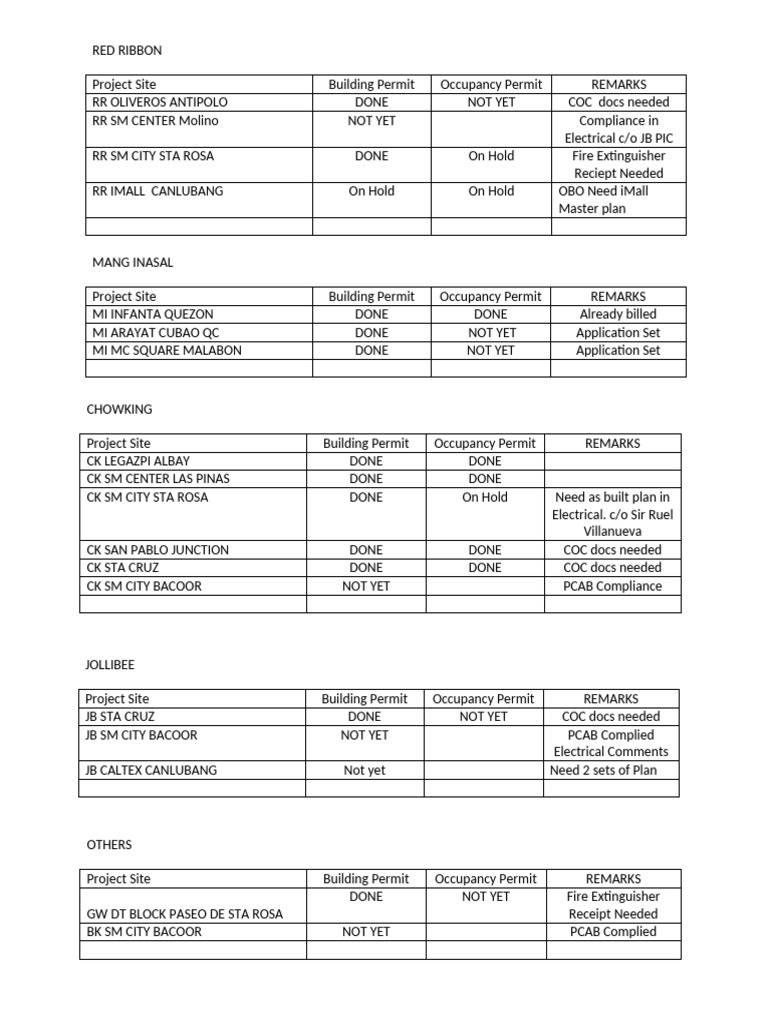 RED RIBBON

| Project Site | Building Permit | Occupancy Permit | REMARKS |
|---|---|---|---|
| RR OLIVEROS ANTIPOLO | DONE | NOT YET | COC docs needed |
| RR SM CENTER Molino | NOT YET | | Compliance in Electrical c/o JB PIC |
| RR SM CITY STA ROSA | DONE | On Hold | Fire Extinguisher Reciept Needed |
| RR IMALL CANLUBANG | On Hold | On Hold | OBO Need iMall Master plan |
| | | | |

MANG INASAL

| Project Site | Building Permit | Occupancy Permit | REMARKS |
|---|---|---|---|
| MI INFANTA QUEZON | DONE | DONE | Already billed |
| MI ARAYAT CUBAO QC | DONE | NOT YET | Application Set |
| MI MC SQUARE MALABON | DONE | NOT YET | Application Set |
| | | | |

CHOWKING

| Project Site | Building Permit | Occupancy Permit | REMARKS |
|---|---|---|---|
| CK LEGAZPI ALBAY | DONE | DONE | |
| CK SM CENTER LAS PINAS | DONE | DONE | |
| CK SM CITY STA ROSA | DONE | On Hold | Need as built plan in Electrical. c/o Sir Ruel Villanueva |
| CK SAN PABLO JUNCTION | DONE | DONE | COC docs needed |
| CK STA CRUZ | DONE | DONE | COC docs needed |
| CK SM CITY BACOOR | NOT YET | | PCAB Compliance |
| | | | |

JOLLIBEE

| Project Site | Building Permit | Occupancy Permit | REMARKS |
|---|---|---|---|
| JB STA CRUZ | DONE | NOT YET | COC docs needed |
| JB SM CITY BACOOR | NOT YET | | PCAB Complied Electrical Comments |
| JB CALTEX CANLUBANG | Not yet | | Need 2 sets of Plan |
| | | | |

OTHERS

| Project Site | Building Permit | Occupancy Permit | REMARKS |
|---|---|---|---|
| GW DT BLOCK PASEO DE STA ROSA | DONE | NOT YET | Fire Extinguisher Receipt Needed |
| BK SM CITY BACOOR | NOT YET | | PCAB Complied |
| | | | |